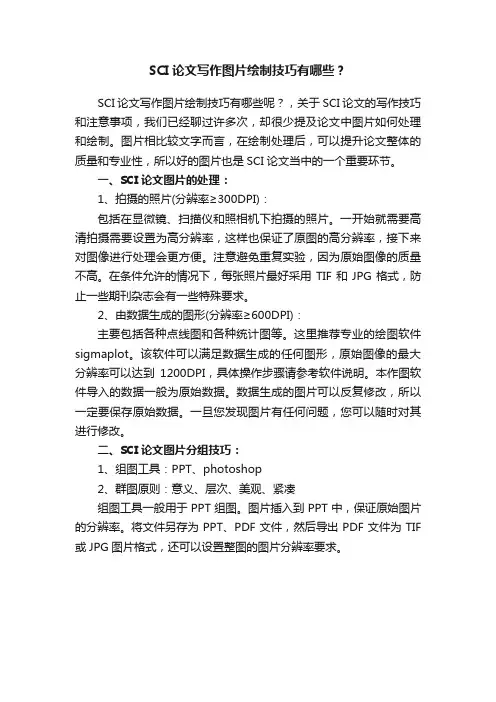 SCI论文写作图片绘制技巧有哪些？

SCI论文写作图片绘制技巧有哪些呢？，关于SCI论文的写作技巧和注意事项，我们已经聊过许多次，却很少提及论文中图片如何处理和绘制。图片相比较文字而言，在绘制处理后，可以提升论文整体的质量和专业性，所以好的图片也是SCI论文当中的一个重要环节。

一、SCI论文图片的处理：

1、拍摄的照片(分辨率≥300DPI)：

包括在显微镜、扫描仪和照相机下拍摄的照片。一开始就需要高清拍摄需要设置为高分辨率，这样也保证了原图的高分辨率，接下来对图像进行处理会更方便。注意避免重复实验，因为原始图像的质量不高。在条件允许的情况下，每张照片最好采用TIF和JPG格式，防止一些期刊杂志会有一些特殊要求。

2、由数据生成的图形(分辨率≥600DPI)：

主要包括各种点线图和各种统计图等。这里推荐专业的绘图软件sigmaplot。该软件可以满足数据生成的任何图形，原始图像的最大分辨率可以达到1200DPI，具体操作步骤请参考软件说明。本作图软件导入的数据一般为原始数据。数据生成的图片可以反复修改，所以一定要保存原始数据。一旦您发现图片有任何问题，您可以随时对其进行修改。

二、SCI论文图片分组技巧：

1、组图工具：PPT、photoshop

2、群图原则：意义、层次、美观、紧凑

组图工具一般用于PPT组图。图片插入到PPT中，保证原始图片的分辨率。将文件另存为PPT、PDF文件，然后导出PDF文件为TIF或JPG图片格式，还可以设置整图的图片分辨率要求。